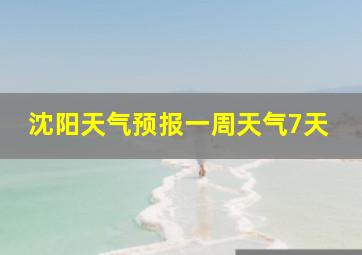 沈阳天气预报一周天气7天